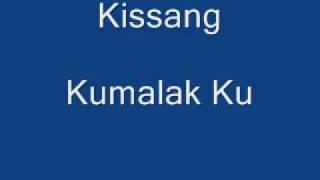 Kissang

Kumalak Ku